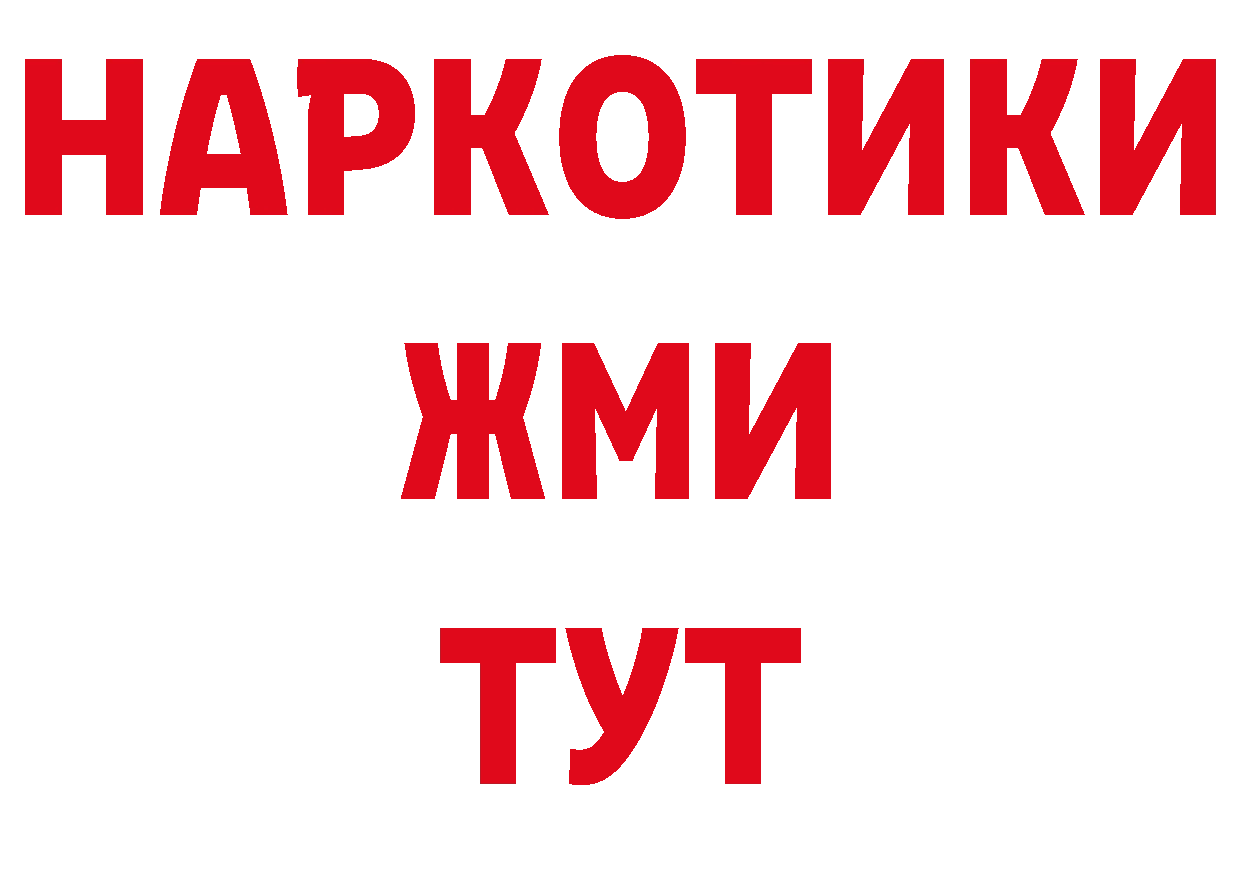 НАРКОТИКИ
ЖМИ
ТУТ